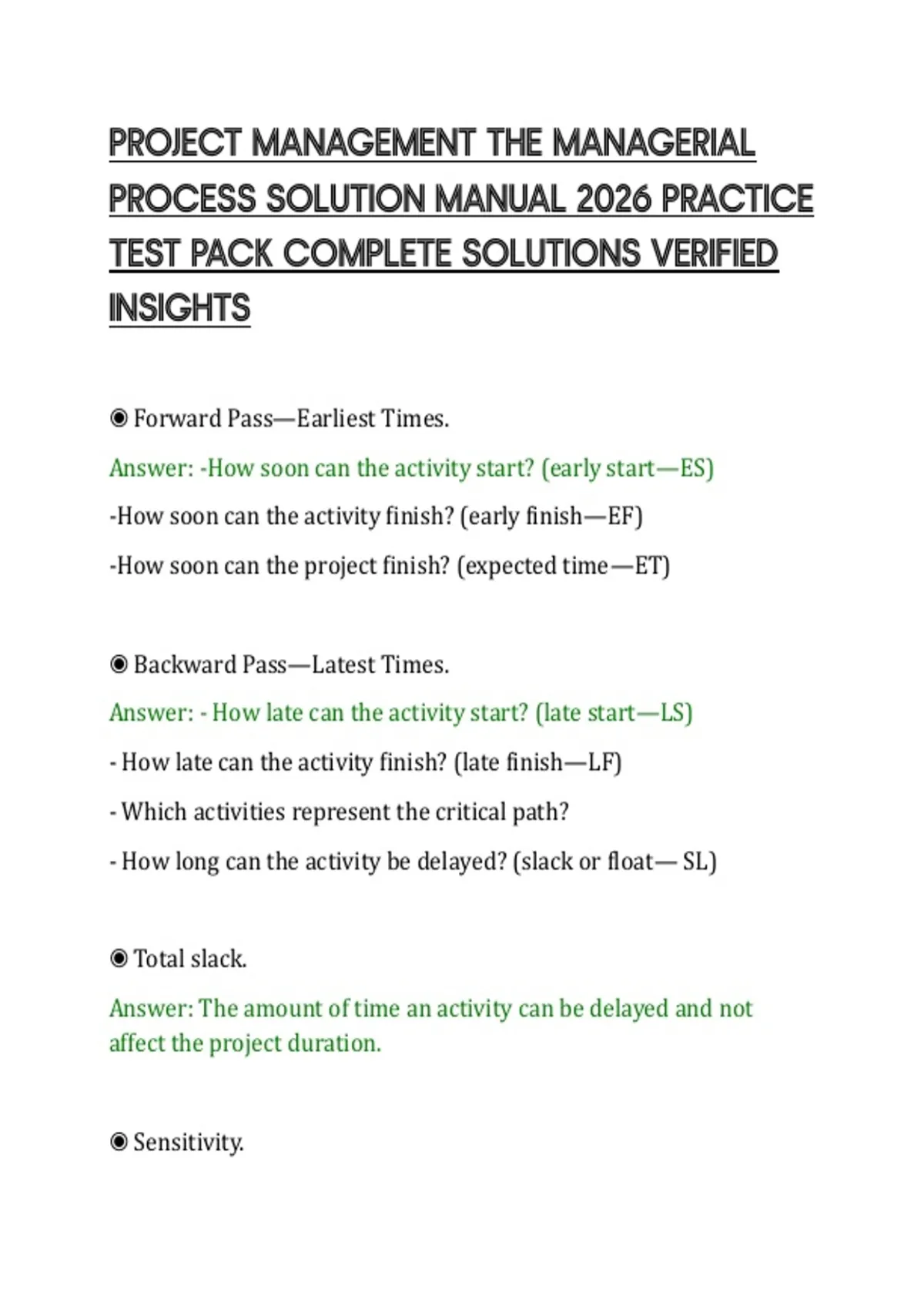 PROJECT MANAGEMENT THE MANAGERIAL PROCESS SOLUTION MANUAL 2026 PRACTICE TEST PACK COMPLETE SOLUTIONS VERIFIED INSIGHTS

◉ Forward Pass—Earliest Times.

Answer: -How soon can the activity start? (early start—ES)

-How soon can the activity finish? (early finish—EF)

-How soon can the project finish? (expected time—ET)

◉ Backward Pass—Latest Times.

Answer: - How late can the activity start? (late start—LS)

- How late can the activity finish? (late finish—LF)

- Which activities represent the critical path?

- How long can the activity be delayed? (slack or float— SL)

◉ Total slack.

Answer: The amount of time an activity can be delayed and not affect the project duration.

◉ Sensitivity.